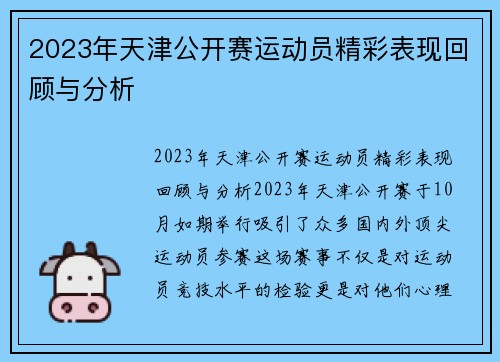 2023年天津公开赛运动员精彩表现回顾与分析

2023年天津公开赛运动员精彩表现回顾与分析2023年天津公开赛于10月如期举行吸引了众多国内外顶尖运动员参赛这场赛事不仅是对运动员竞技水平的检验更是对他们心理